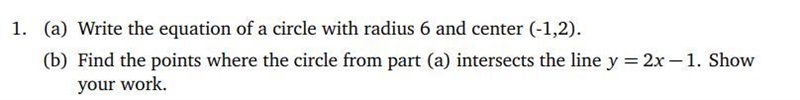 1. (a) Write the equation of a circle with radius 6 and center (-1,2).

(b) Find the points where the circle from part (a) intersects the line $y = 2x - 1$. Show your work.